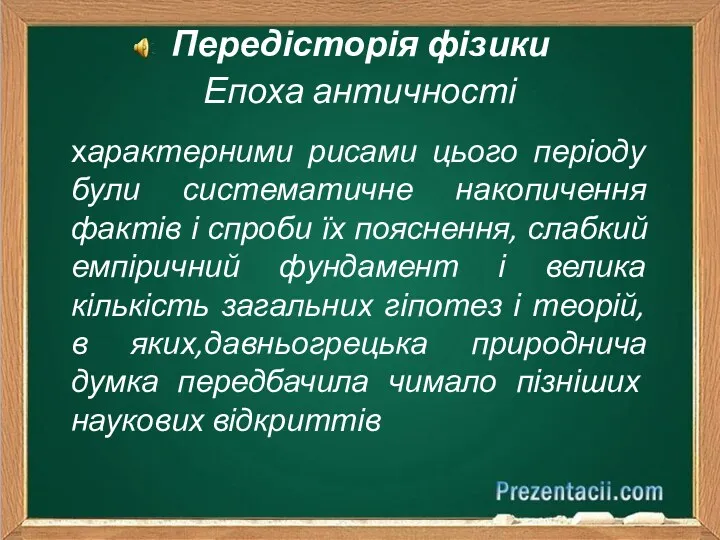 Передісторія фізики
Епоха античності

характерними рисами цього періоду були систематичне накопичення фактів і спроби їх пояснення, слабкий емпіричний фундамент і велика кількість загальних гіпотез і теорій, в яких,давньогрецька природнича думка передбачила чимало пізніших наукових відкриттів

Prezentacii.com